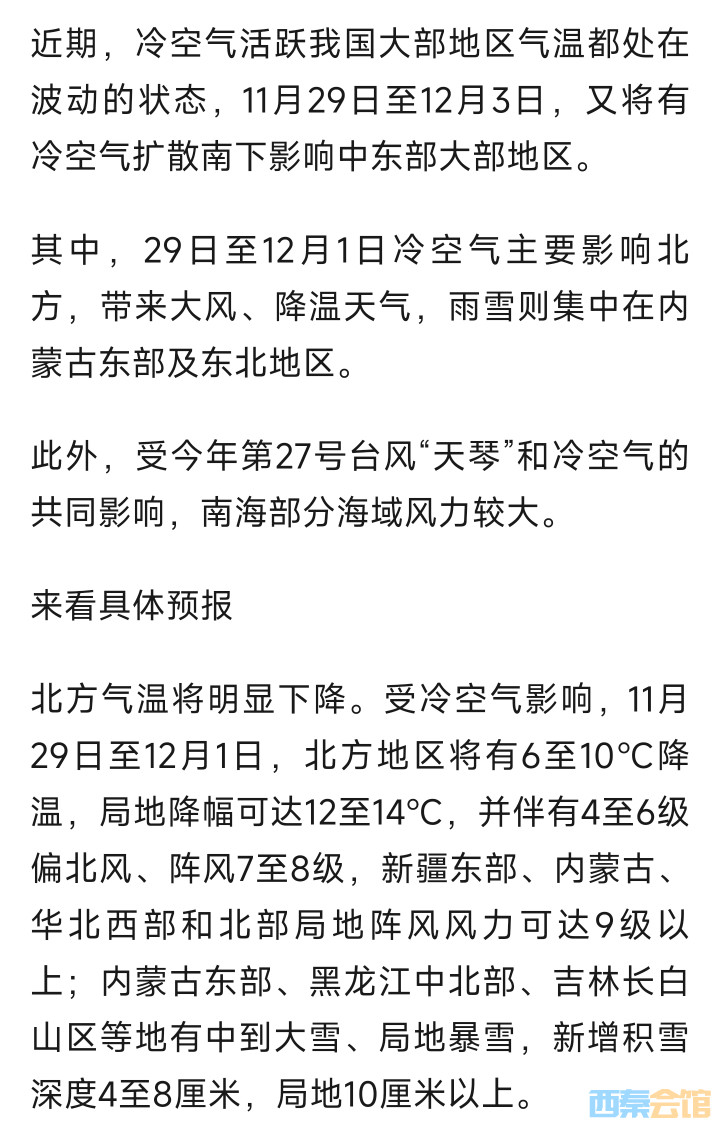 近期，冷空气活跃我国大部地区气温都处在波动的状态，11月29日至12月3日，又将有冷空气扩散南下影响中东部大部地区。

其中，29日至12月1日冷空气主要影响北方，带来大风、降温天气，雨雪则集中在内蒙古东部及东北地区。

此外，受今年第27号台风“天琴”和冷空气的共同影响，南海部分海域风力较大。

来看具体预报

北方气温将明显下降。受冷空气影响，11月29日至12月1日，北方地区将有6至10°C降温，局地降幅可达12至14°C，并伴有4至6级偏北风、阵风7至8级，新疆东部、内蒙古、华北西部和北部局地阵风风力可达9级以上；内蒙古东部、黑龙江中北部、吉林长白山区等地有中到大雪、局地暴雪，新增积雪深度4至8厘米，局地10厘米以上。

西秦会馆